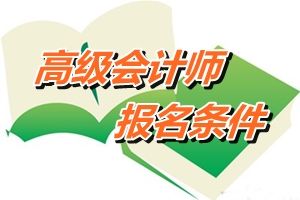 高级会计师
报名条件